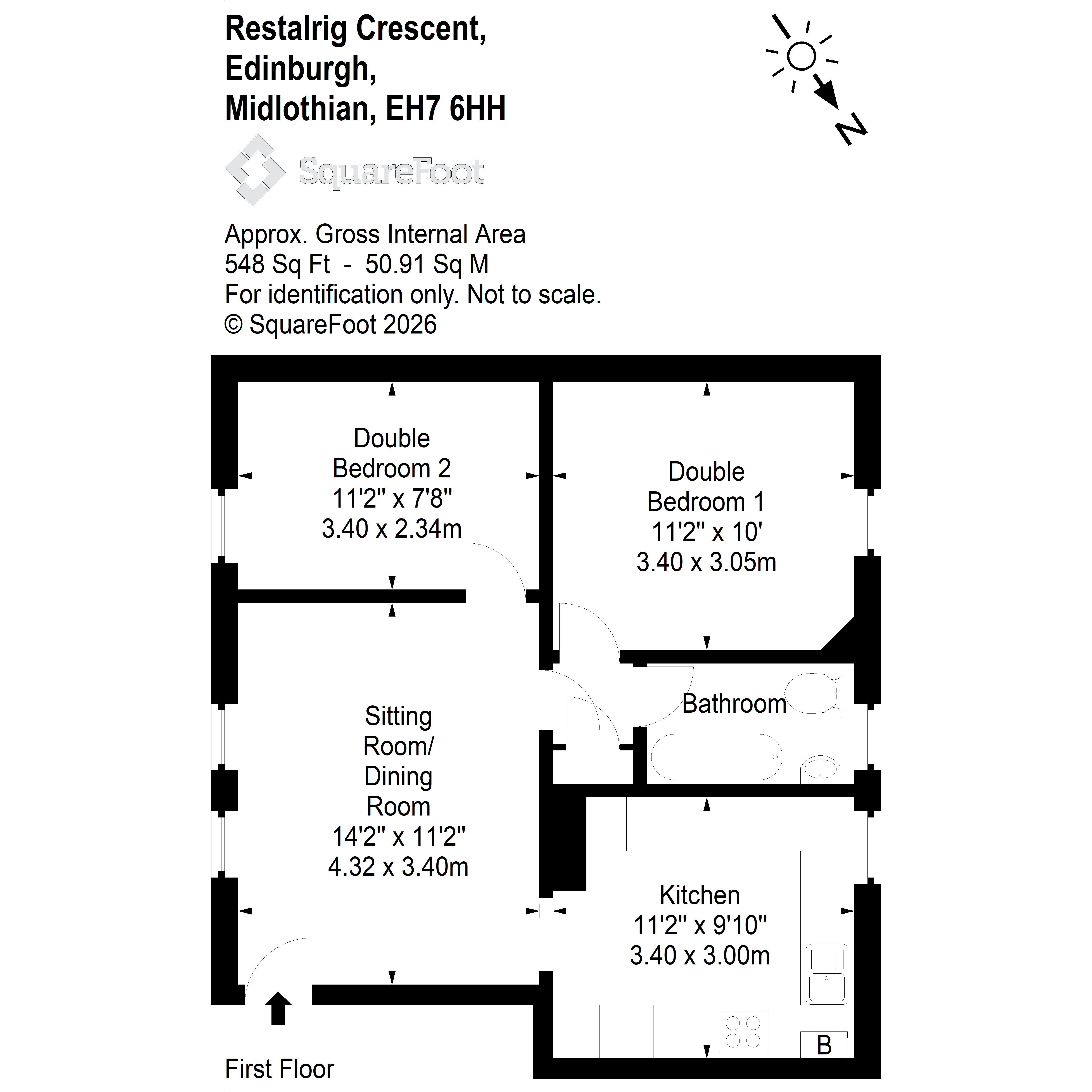 Restalrig Crescent,
Edinburgh,
Midlothian, EH7 6HH

N

SquareFoot

Approx. Gross Internal Area
548 Sq Ft - 50.91 Sq M
For identification only. Not to scale.
© SquareFoot 2026

Double
Bedroom 2
11'2" x 7'8"
3.40 x 2.34m

Double
Bedroom 1
11'2" x 10'
3.40 x 3.05m

Bathroom

Sitting
Room/
Dining
Room
14'2" x 11'2"
4.32 x 3.40m

Kitchen
11'2" x 9'10"
3.40 x 3.00m

B

First Floor